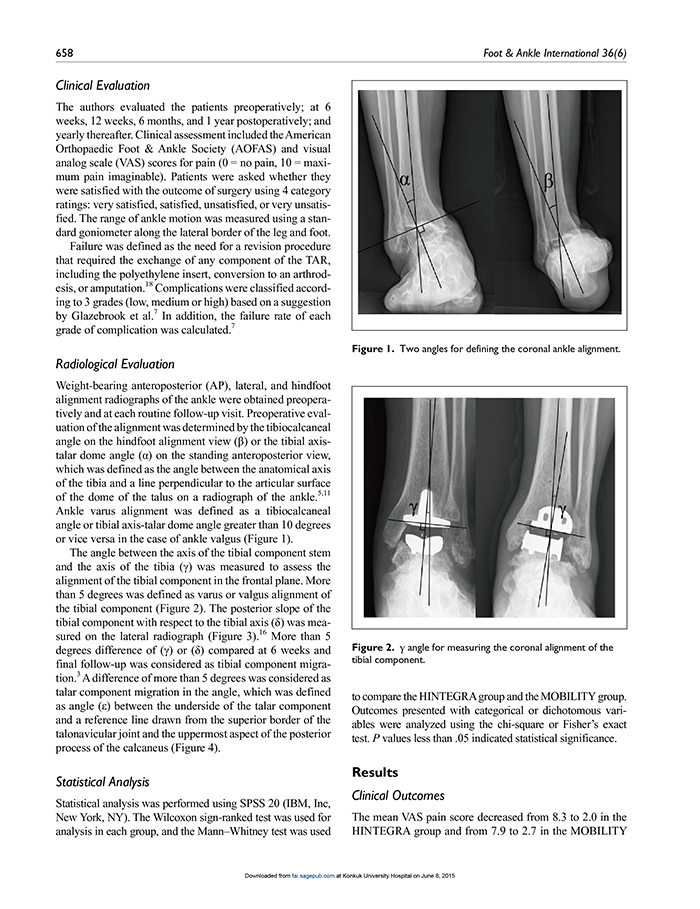 658

Foot & Ankle International 36(6)

Clinical Evaluation

The authors evaluated the patients preoperatively; at 6 weeks, 12 weeks, 6 months, and 1 year postoperatively; and yearly thereafter. Clinical assessment included the American Orthopaedic Foot & Ankle Society (AOFAS) and visual analog scale (VAS) scores for pain (0 = no pain, 10 = maximum pain imaginable). Patients were asked whether they were satisfied with the outcome of surgery using 4 category ratings: very satisfied, satisfied, unsatisfied, or very unsatisfied. The range of ankle motion was measured using a standard goniometer along the lateral border of the leg and foot.

Failure was defined as the need for a revision procedure that required the exchange of any component of the TAR, including the polyethylene insert, conversion to an arthrodesis, or amputation.$^{18}$ Complications were classified according to 3 grades (low, medium or high) based on a suggestion by Glazebrook et al.$^{7}$ In addition, the failure rate of each grade of complication was calculated.$^{7}$

Radiological Evaluation

Weight-bearing anteroposterior (AP), lateral, and hindfoot alignment radiographs of the ankle were obtained preoperatively and at each routine follow-up visit. Preoperative evaluation of the alignment was determined by the tibiocalcaneal angle on the hindfoot alignment view (β) or the tibial axis-talar dome angle (α) on the standing anteroposterior view, which was defined as the angle between the anatomical axis of the tibia and a line perpendicular to the articular surface of the dome of the talus on a radiograph of the ankle.$^{5,11}$ Ankle varus alignment was defined as a tibiocalcaneal angle or tibial axis-talar dome angle greater than 10 degrees or vice versa in the case of ankle valgus (Figure 1).

The angle between the axis of the tibial component stem and the axis of the tibia (γ) was measured to assess the alignment of the tibial component in the frontal plane. More than 5 degrees was defined as varus or valgus alignment of the tibial component (Figure 2). The posterior slope of the tibial component with respect to the tibial axis (δ) was measured on the lateral radiograph (Figure 3).$^{16}$ More than 5 degrees difference of (γ) or (δ) compared at 6 weeks and final follow-up was considered as tibial component migration.$^{3}$ A difference of more than 5 degrees was considered as talar component migration in the angle, which was defined as angle (ε) between the underside of the talar component and a reference line drawn from the superior border of the talonavicular joint and the uppermost aspect of the posterior process of the calcaneus (Figure 4).

Statistical Analysis

Statistical analysis was performed using SPSS 20 (IBM, Inc, New York, NY). The Wilcoxon sign-ranked test was used for analysis in each group, and the Mann–Whitney test was used

α

β

Figure 1. Two angles for defining the coronal ankle alignment.

γ

γ

Figure 2. γ angle for measuring the coronal alignment of the tibial component.

to compare the HINTEGRA group and the MOBILITY group. Outcomes presented with categorical or dichotomous variables were analyzed using the chi-square or Fisher's exact test. P values less than .05 indicated statistical significance.

Results

Clinical Outcomes

The mean VAS pain score decreased from 8.3 to 2.0 in the HINTEGRA group and from 7.9 to 2.7 in the MOBILITY

Downloaded from fai.sagepub.com at Konkuk University Hospital on June 8, 2015